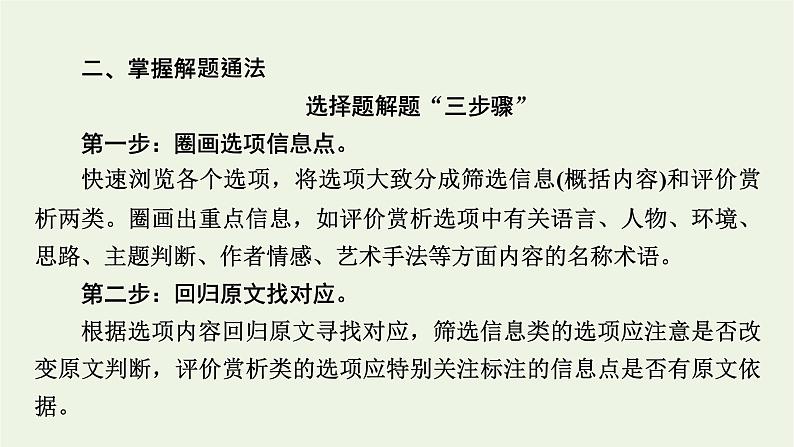 二、掌握解题通法

选择题解题“三步骤”

第一步：圈画选项信息点。

快速浏览各个选项，将选项大致分成筛选信息(概括内容)和评价赏析两类。圈画出重点信息，如评价赏析选项中有关语言、人物、环境、思路、主题判断、作者情感、艺术手法等方面内容的名称术语。

第二步：回归原文找对应。

根据选项内容回归原文寻找对应，筛选信息类的选项应注意是否改变原文判断，评价赏析类的选项应特别关注标注的信息点是否有原文依据。